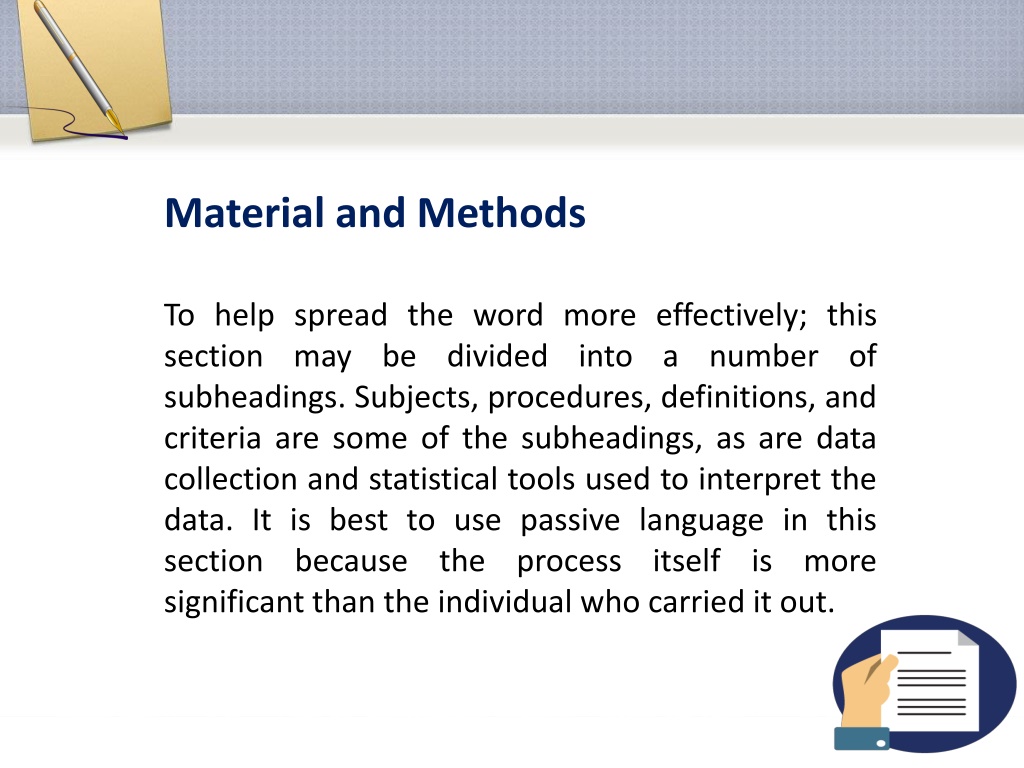 Material and Methods

To help spread the word more effectively; this section may be divided into a number of subheadings. Subjects, procedures, definitions, and criteria are some of the subheadings, as are data collection and statistical tools used to interpret the data. It is best to use passive language in this section because the process itself is more significant than the individual who carried it out.